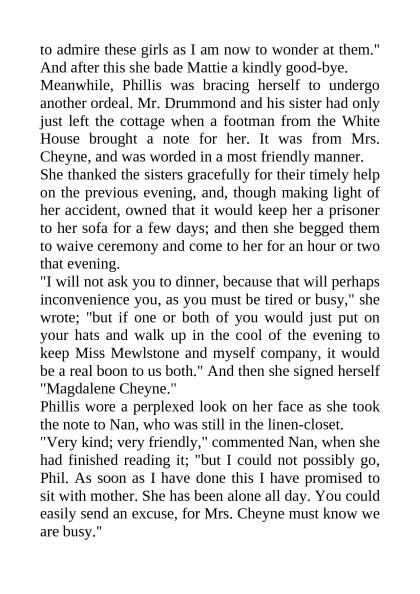 to admire these girls as I am now to wonder at them." And after this she bade Mattie a kindly good-bye.

Meanwhile, Phillis was bracing herself to undergo another ordeal. Mr. Drummond and his sister had only just left the cottage when a footman from the White House brought a note for her. It was from Mrs. Cheyne, and was worded in a most friendly manner.

She thanked the sisters gracefully for their timely help on the previous evening, and, though making light of her accident, owned that it would keep her a prisoner to her sofa for a few days; and then she begged them to waive ceremony and come to her for an hour or two that evening.

"I will not ask you to dinner, because that will perhaps inconvenience you, as you must be tired or busy," she wrote; "but if one or both of you would just put on your hats and walk up in the cool of the evening to keep Miss Mewlstone and myself company, it would be a real boon to us both." And then she signed herself "Magdalene Cheyne."

Phillis wore a perplexed look on her face as she took the note to Nan, who was still in the linen-closet.

"Very kind; very friendly," commented Nan, when she had finished reading it; "but I could not possibly go, Phil. As soon as I have done this I have promised to sit with mother. She has been alone all day. You could easily send an excuse, for Mrs. Cheyne must know we are busy."